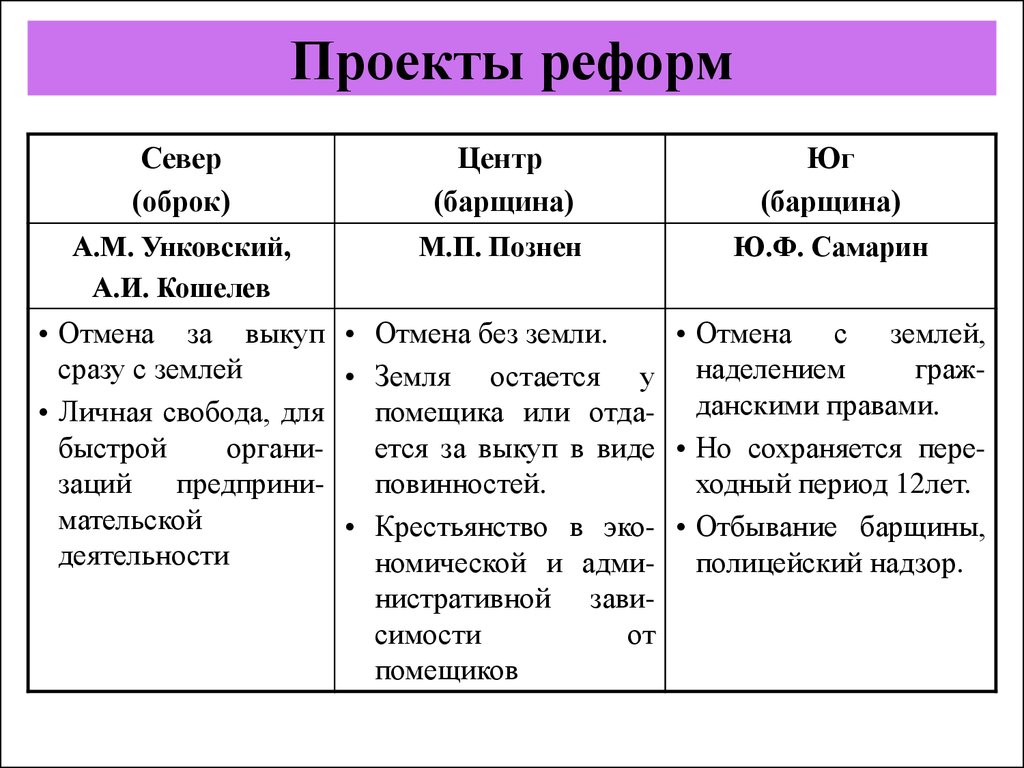 Проекты реформ

| Север (оброк) | Центр (барщина) | Юг (барщина) |
|---|---|---|
| А.М. Унковский, А.И. Кошелев | М.П. Познен | Ю.Ф. Самарин |
| • Отмена за выкуп сразу с землей • Личная свобода, для быстрой организаций предпринимательской деятельности | • Отмена без земли. • Земля остается у помещика или отдается за выкуп в виде повинностей. • Крестьянство в экономической и административной зависимости от помещиков | • Отмена с землей, наделением гражданскими правами. • Но сохраняется переходный период 12лет. • Отбывание барщины, полицейский надзор. |